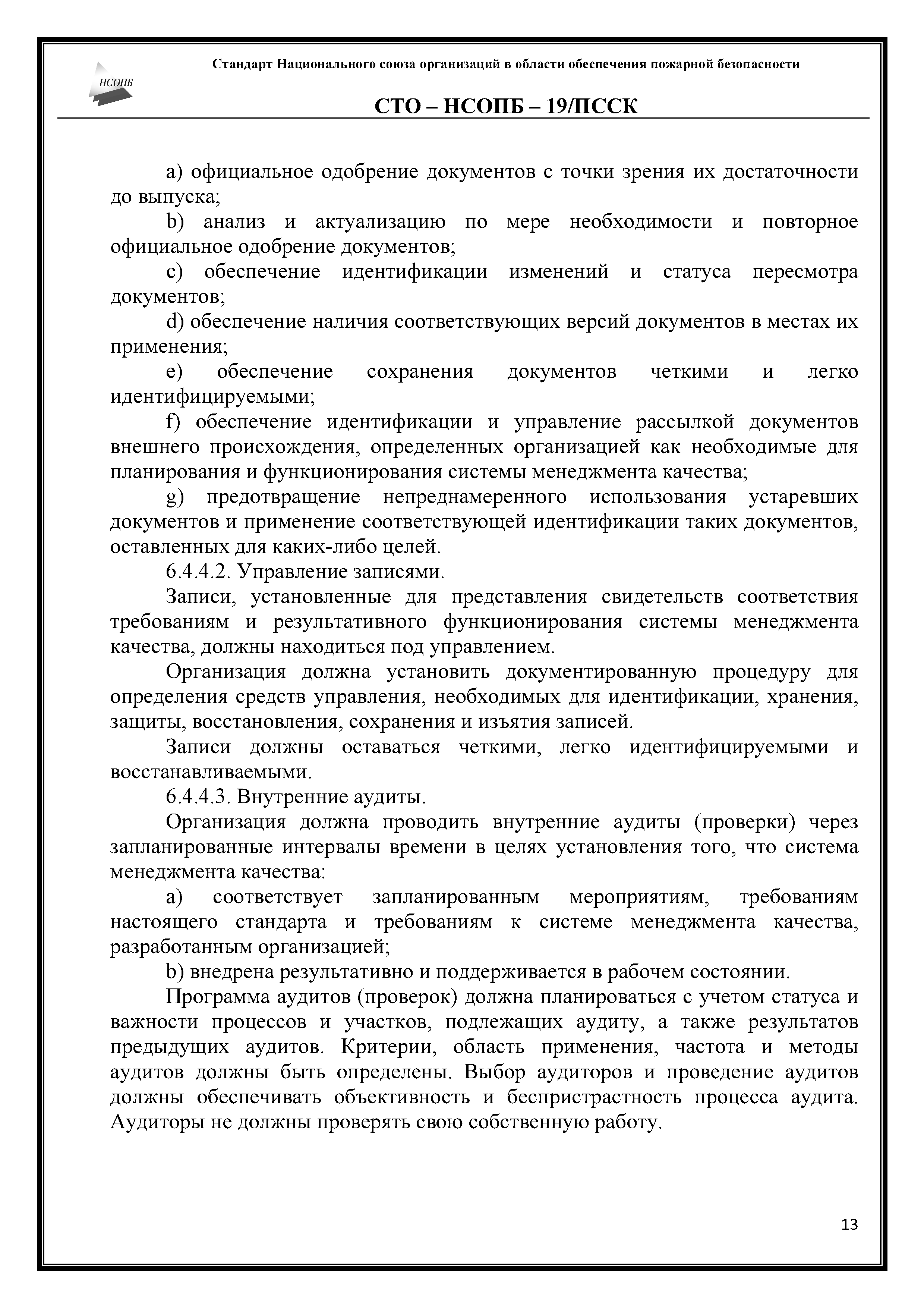 НСОПБ

Стандарт Национального союза организаций в области обеспечения пожарной безопасности

СТО – НСОПБ – 19/ПССК

a) официальное одобрение документов с точки зрения их достаточности до выпуска;

b) анализ и актуализацию по мере необходимости и повторное официальное одобрение документов;

c) обеспечение идентификации изменений и статуса пересмотра документов;

d) обеспечение наличия соответствующих версий документов в местах их применения;

e) обеспечение сохранения документов четкими и легко идентифицируемыми;

f) обеспечение идентификации и управление рассылкой документов внешнего происхождения, определенных организацией как необходимые для планирования и функционирования системы менеджмента качества;

g) предотвращение непреднамеренного использования устаревших документов и применение соответствующей идентификации таких документов, оставленных для каких-либо целей.

6.4.4.2. Управление записями.

Записи, установленные для представления свидетельств соответствия требованиям и результативного функционирования системы менеджмента качества, должны находиться под управлением.

Организация должна установить документированную процедуру для определения средств управления, необходимых для идентификации, хранения, защиты, восстановления, сохранения и изъятия записей.

Записи должны оставаться четкими, легко идентифицируемыми и восстанавливаемыми.

6.4.4.3. Внутренние аудиты.

Организация должна проводить внутренние аудиты (проверки) через запланированные интервалы времени в целях установления того, что система менеджмента качества:

a) соответствует запланированным мероприятиям, требованиям настоящего стандарта и требованиям к системе менеджмента качества, разработанным организацией;

b) внедрена результативно и поддерживается в рабочем состоянии.

Программа аудитов (проверок) должна планироваться с учетом статуса и важности процессов и участков, подлежащих аудиту, а также результатов предыдущих аудитов. Критерии, область применения, частота и методы аудитов должны быть определены. Выбор аудиторов и проведение аудитов должны обеспечивать объективность и беспристрастность процесса аудита. Аудиторы не должны проверять свою собственную работу.

13